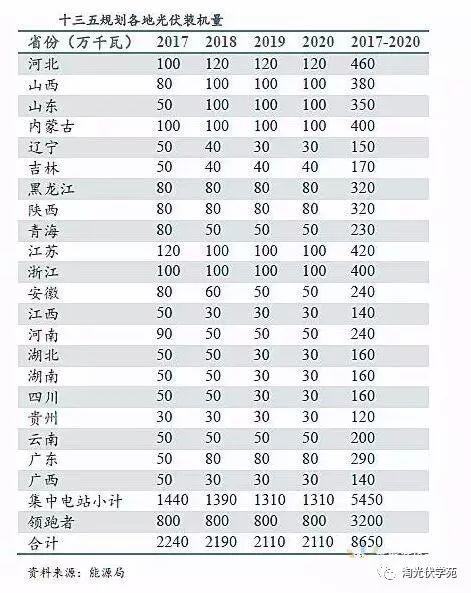 十三五规划各地光伏装机量

| 省份（万千瓦） | 2017 | 2018 | 2019 | 2020 | 2017-2020 |
|---|---|---|---|---|---|
| 河北 | 100 | 120 | 120 | 120 | 460 |
| 山西 | 80 | 100 | 100 | 100 | 380 |
| 山东 | 50 | 100 | 100 | 100 | 350 |
| 内蒙古 | 100 | 100 | 100 | 100 | 400 |
| 辽宁 | 50 | 40 | 30 | 30 | 150 |
| 吉林 | 50 | 40 | 40 | 40 | 170 |
| 黑龙江 | 80 | 80 | 80 | 80 | 320 |
| 陕西 | 80 | 80 | 80 | 80 | 320 |
| 青海 | 80 | 50 | 50 | 50 | 230 |
| 江苏 | 120 | 100 | 100 | 100 | 420 |
| 浙江 | 100 | 100 | 100 | 100 | 400 |
| 安徽 | 80 | 60 | 50 | 50 | 240 |
| 江西 | 50 | 30 | 30 | 30 | 140 |
| 河南 | 90 | 50 | 50 | 50 | 240 |
| 湖北 | 50 | 50 | 30 | 30 | 160 |
| 湖南 | 50 | 50 | 30 | 30 | 160 |
| 四川 | 50 | 50 | 30 | 30 | 160 |
| 贵州 | 30 | 30 | 30 | 30 | 120 |
| 云南 | 50 | 50 | 50 | 50 | 200 |
| 广东 | 50 | 80 | 80 | 80 | 290 |
| 广西 | 50 | 30 | 30 | 30 | 140 |
| 集中电站小计 | 1440 | 1390 | 1310 | 1310 | 5450 |
| 领跑者 | 800 | 800 | 800 | 800 | 3200 |
| 合计 | 2240 | 2190 | 2110 | 2110 | 8650 |

资料来源：能源局

淘光伏学苑